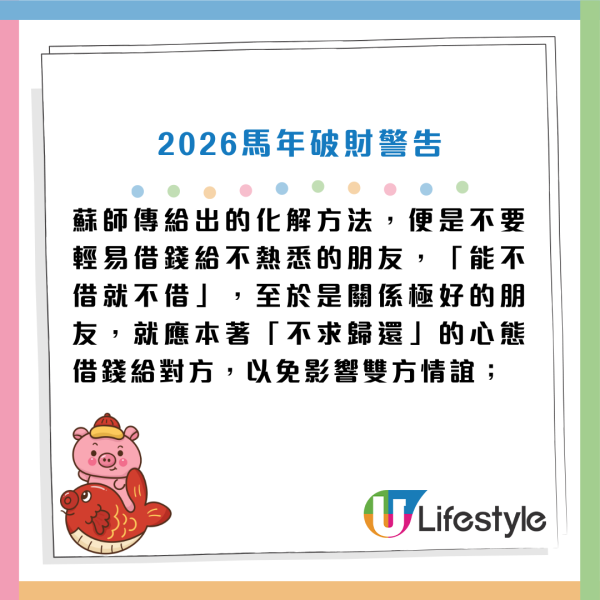 2026馬年破財警告

蘇師傅給出的化解方法，便是不要輕易借錢給不熟悉的朋友，「能不借就不借」，至於是關係極好的朋友，就應本著「不求歸還」的心態借錢給對方，以免影響雙方情誼；

U Lifestyle